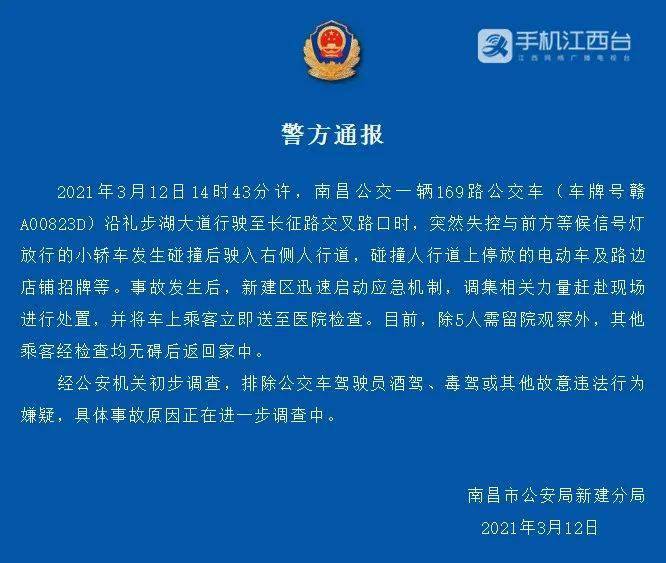 手机江西台
江西网络广播电视台

警方通报

2021年3月12日14时43分许，南昌公交一辆169路公交车（车牌号赣A00823D）沿礼步湖大道行驶至长征路交叉路口时，突然失控与前方等候信号灯放行的小轿车发生碰撞后驶入右侧人行道，碰撞人行道上停放的电动车及路边店铺招牌等。事故发生后，新建区迅速启动应急机制，调集相关力量赶赴现场进行处置，并将车上乘客立即送至医院检查。目前，除5人需留院观察外，其他乘客经检查均无碍后返回家中。

经公安机关初步调查，排除公交车驾驶员酒驾、毒驾或其他故意违法行为嫌疑，具体事故原因正在进一步调查中。

南昌市公安局新建分局
2021年3月12日